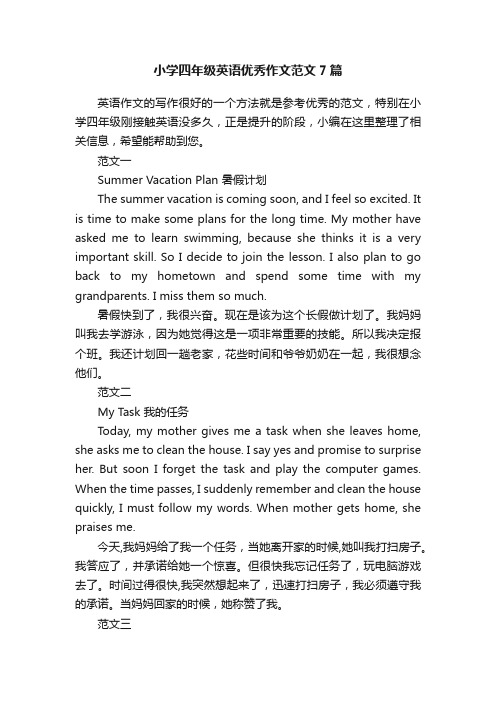 小学四年级英语优秀作文范文7篇

英语作文的写作很好的一个方法就是参考优秀的范文，特别在小学四年级刚接触英语没多久，正是提升的阶段，小编在这里整理了相关信息，希望能帮助到您。

范文一

Summer Vacation Plan 暑假计划

The summer vacation is coming soon, and I feel so excited. It is time to make some plans for the long time. My mother have asked me to learn swimming, because she thinks it is a very important skill. So I decide to join the lesson. I also plan to go back to my hometown and spend some time with my grandparents. I miss them so much.

暑假快到了，我很兴奋。现在是该为这个长假做计划了。我妈妈叫我去学游泳，因为她觉得这是一项非常重要的技能。所以我决定报个班。我还计划回一趟老家，花些时间和爷爷奶奶在一起，我很想念他们。

范文二

My Task 我的任务

Today, my mother gives me a task when she leaves home, she asks me to clean the house. I say yes and promise to surprise her. But soon I forget the task and play the computer games. When the time passes, I suddenly remember and clean the house quickly, I must follow my words. When mother gets home, she praises me.

今天,我妈妈给了我一个任务，当她离开家的时候,她叫我打扫房子。我答应了，并承诺给她一个惊喜。但很快我忘记任务了，玩电脑游戏去了。时间过得很快,我突然想起来了，迅速打扫房子，我必须遵守我的承诺。当妈妈回家的时候，她称赞了我。

范文三